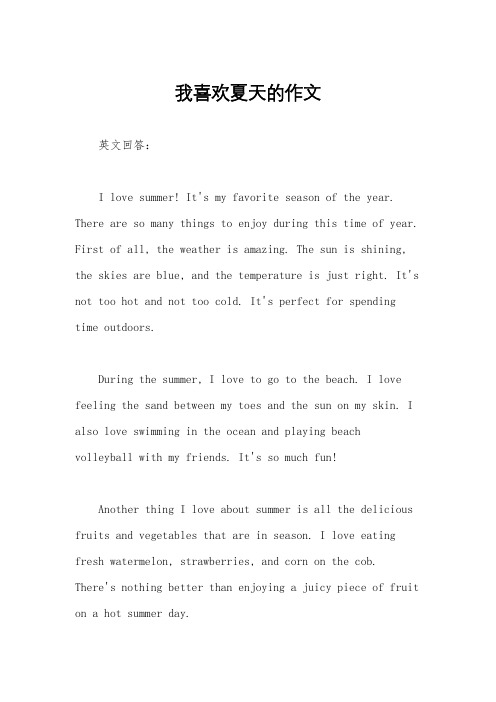 我喜欢夏天的作文

英文回答：

I love summer! It's my favorite season of the year. There are so many things to enjoy during this time of year. First of all, the weather is amazing. The sun is shining, the skies are blue, and the temperature is just right. It's not too hot and not too cold. It's perfect for spending time outdoors.

During the summer, I love to go to the beach. I love feeling the sand between my toes and the sun on my skin. I also love swimming in the ocean and playing beach volleyball with my friends. It's so much fun!

Another thing I love about summer is all the delicious fruits and vegetables that are in season. I love eating fresh watermelon, strawberries, and corn on the cob. There's nothing better than enjoying a juicy piece of fruit on a hot summer day.